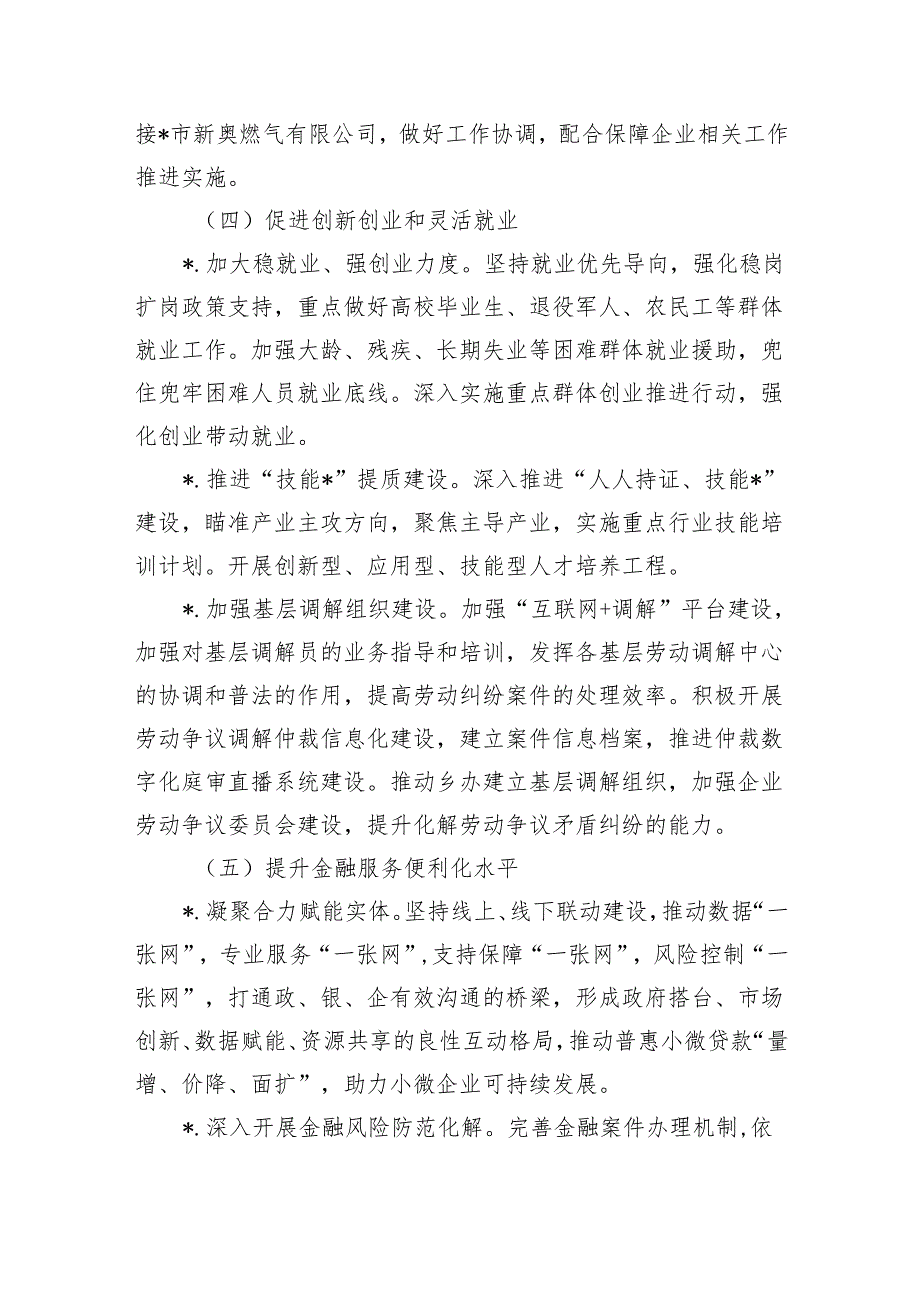 接*市新奥燃气有限公司，做好工作协调，配合保障企业相关工作推进实施。

（四）促进创新创业和灵活就业

*.加大稳就业、强创业力度。坚持就业优先导向，强化稳岗扩岗政策支持，重点做好高校毕业生、退役军人、农民工等群体就业工作。加强大龄、残疾、长期失业等困难群体就业援助，兜住兜牢困难人员就业底线。深入实施重点群体创业推进行动，强化创业带动就业。

*.推进“技能*”提质建设。深入推进“人人持证、技能*”建设，瞄准产业主攻方向，聚焦主导产业，实施重点行业技能培训计划。开展创新型、应用型、技能型人才培养工程。

*.加强基层调解组织建设。加强“互联网+调解”平台建设，加强对基层调解员的业务指导和培训，发挥各基层劳动调解中心的协调和普法的作用，提高劳动纠纷案件的处理效率。积极开展劳动争议调解仲裁信息化建设，建立案件信息档案，推进仲裁数字化庭审直播系统建设。推动乡办建立基层调解组织，加强企业劳动争议委员会建设，提升化解劳动争议矛盾纠纷的能力。

（五）提升金融服务便利化水平

*.凝聚合力赋能实体。坚持线上、线下联动建设，推动数据“一张网”，专业服务“一张网”，支持保障“一张网”，风险控制“一张网”，打通政、银、企有效沟通的桥梁，形成政府搭台、市场创新、数据赋能、资源共享的良性互动格局，推动普惠小微贷款“量增、价降、面扩”，助力小微企业可持续发展。

*.深入开展金融风险防范化解。完善金融案件办理机制，依